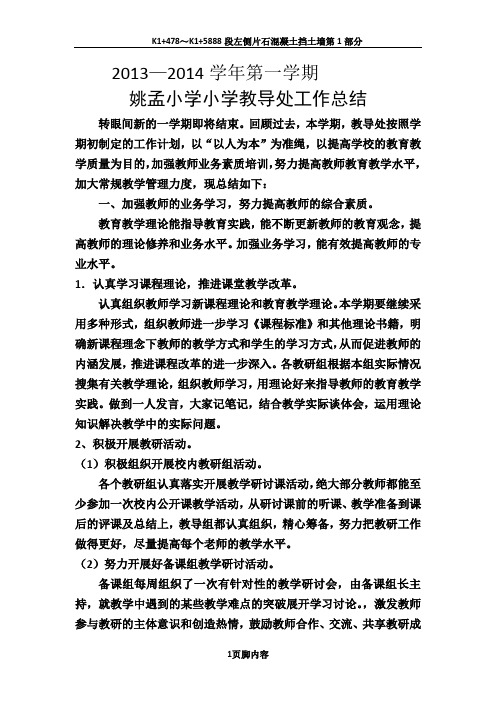 K1+478～K1+5888 段左侧片石混凝土挡土墙第 1 部分

2013—2014 学年第一学期
姚孟小学小学教导处工作总结

转眼间新的一学期即将结束。回顾过去，本学期，教导处按照学期初制定的工作计划，以“以人为本”为准绳，以提高学校的教育教学质量为目的，加强教师业务素质培训，努力提高教师教育教学水平，加大常规教学管理力度，现总结如下：

一、加强教师的业务学习，努力提高教师的综合素质。

教育教学理论能指导教育实践，能不断更新教师的教育观念，提高教师的理论修养和业务水平。加强业务学习，能有效提高教师的专业水平。

1. 认真学习课程理论，推进课堂教学改革。

认真组织教师学习新课程理论和教育教学理论。本学期要继续采用多种形式，组织教师进一步学习《课程标准》和其他理论书籍，明确新课程理念下教师的教学方式和学生的学习方式，从而促进教师的内涵发展，推进课程改革的进一步深入。各教研组根据本组实际情况搜集有关教学理论，组织教师学习，用理论好来指导教师的教育教学实践。做到一人发言，大家记笔记，结合教学实际谈体会，运用理论知识解决教学中的实际问题。

2、积极开展教研活动。

（1）积极组织开展校内教研组活动。

各个教研组认真落实开展教学研讨课活动，绝大部分教师都能至少参加一次校内公开课教学活动，从研讨课前的听课、教学准备到课后的评课及总结上，教导组都认真组织，精心筹备，努力把教研工作做得更好，尽量提高每个老师的教学水平。

（2）努力开展好备课组教学研讨活动。

备课组每周组织了一次有针对性的教学研讨会，由备课组长主持，就教学中遇到的某些教学难点的突破展开学习讨论。，激发教师参与教研的主体意识和创造热情，鼓励教师合作、交流、共享教研成

1页脚内容